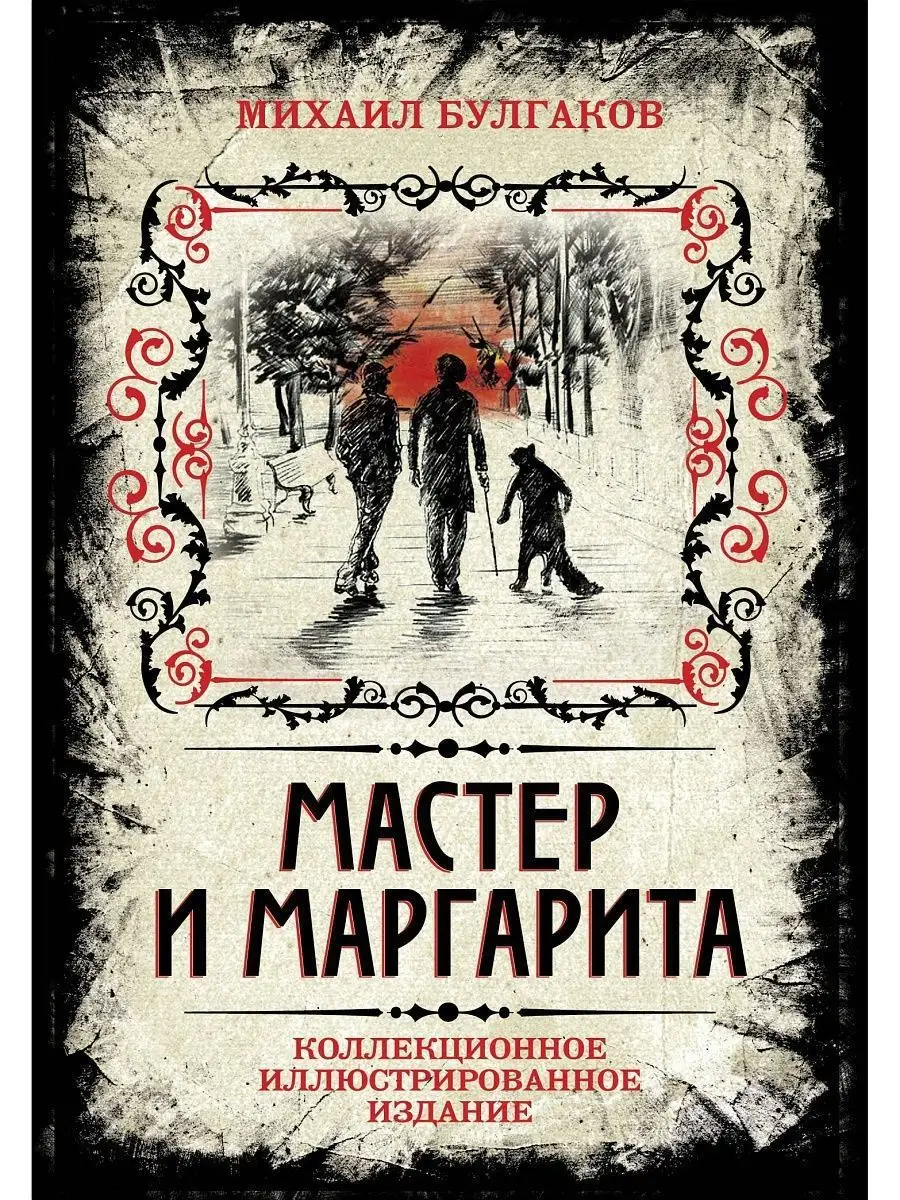 МИХАИЛ БУЛГАКОВ

МАСТЕР И МАРГАРИТА

КОЛЛЕКЦИОННОЕ ИЛЛЮСТРИРОВАННОЕ ИЗДАНИЕ